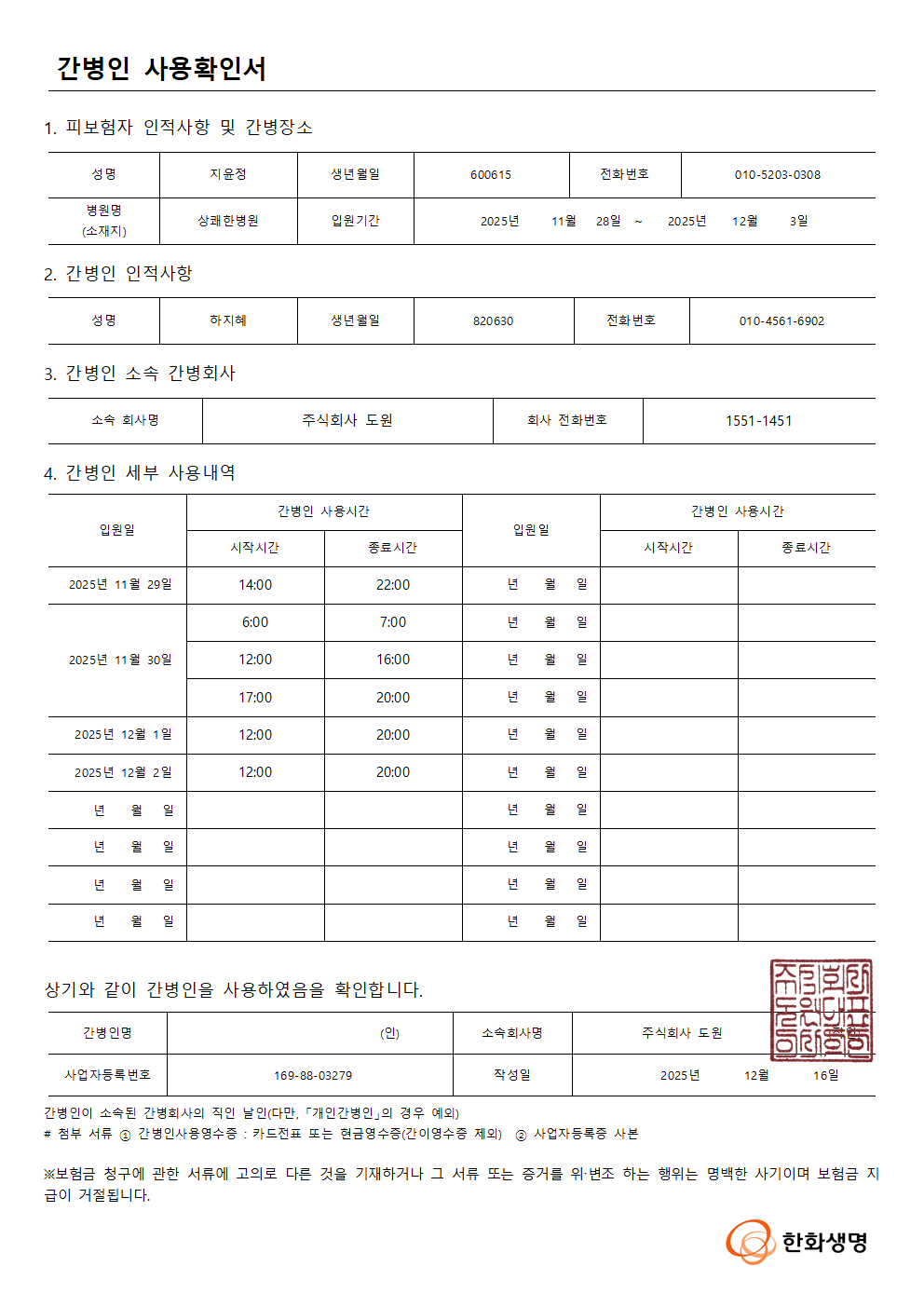 간병인 사용확인서

1. 피보험자 인적사항 및 간병장소

| 성명 | 지윤정 | 생년월일 | 600615 | 전화번호 | 010-5203-0308 |
|---|---|---|---|---|---|
| 병원명 (소재지) | 상쾌한병원 | 입원기간 | 2025년 11월 28일 ~ 2025년 12월 3일 | | |

2. 간병인 인적사항

| 성명 | 하지혜 | 생년월일 | 820630 | 전화번호 | 010-4561-6902 |
|---|---|---|---|---|---|

3. 간병인 소속 간병회사

| 소속 회사명 | 주식회사 도원 | 회사 전화번호 | 1551-1451 |
|---|---|---|---|

4. 간병인 세부 사용내역

| 입원일 | 간병인 사용시간 | | 입원일 | 간병인 사용시간 | |
|---|---|---|---|---|---|
| | 시작시간 | 종료시간 | | 시작시간 | 종료시간 |
| 2025년 11월 29일 | 14:00 | 22:00 | 년 월 일 | | |
| 2025년 11월 30일 | 6:00 | 7:00 | 년 월 일 | | |
| | 12:00 | 16:00 | 년 월 일 | | |
| | 17:00 | 20:00 | 년 월 일 | | |
| 2025년 12월 1일 | 12:00 | 20:00 | 년 월 일 | | |
| 2025년 12월 2일 | 12:00 | 20:00 | 년 월 일 | | |
| 년 월 일 | | | 년 월 일 | | |
| 년 월 일 | | | 년 월 일 | | |
| 년 월 일 | | | 년 월 일 | | |
| 년 월 일 | | | 년 월 일 | | |

상기와 같이 간병인을 사용하였음을 확인합니다.

| 간병인명 | (인) | 소속회사명 | 주식회사 도원 |
|---|---|---|---|
| 사업자등록번호 | 169-88-03279 | 작성일 | 2025년 12월 16일 |

간병인이 소속된 간병회사의 직인 날인(다만, 「개인간병인」의 경우 예외)
# 첨부 서류 ① 간병인사용영수증 : 카드전표 또는 현금영수증(간이영수증 제외) ② 사업자등록증 사본

※보험금 청구에 관한 서류에 고의로 다른 것을 기재하거나 그 서류 또는 증거를 위·변조 하는 행위는 명백한 사기이며 보험금 지급이 거절됩니다.

한화생명